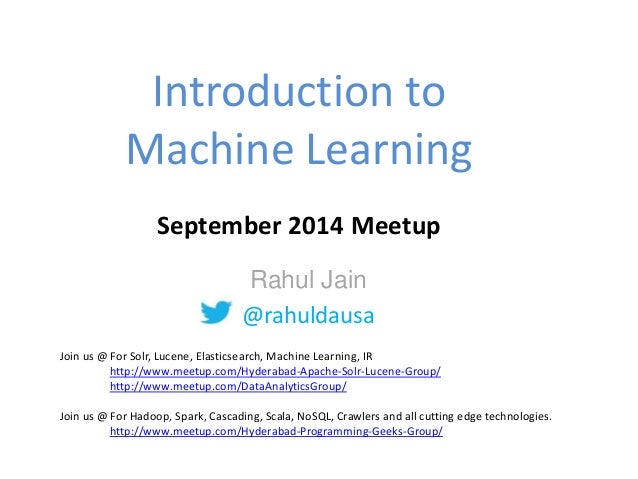 Introduction to
Machine Learning

September 2014 Meetup

Rahul Jain

@rahuldausa

Join us @ For Solr, Lucene, Elasticsearch, Machine Learning, IR
http://www.meetup.com/Hyderabad-Apache-Solr-Lucene-Group/
http://www.meetup.com/DataAnalyticsGroup/

Join us @ For Hadoop, Spark, Cascading, Scala, NoSQL, Crawlers and all cutting edge technologies.
http://www.meetup.com/Hyderabad-Programming-Geeks-Group/